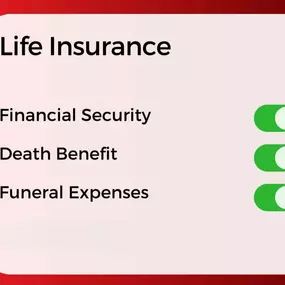 Life Insurance

Financial Security

Death Benefit

Funeral Expenses